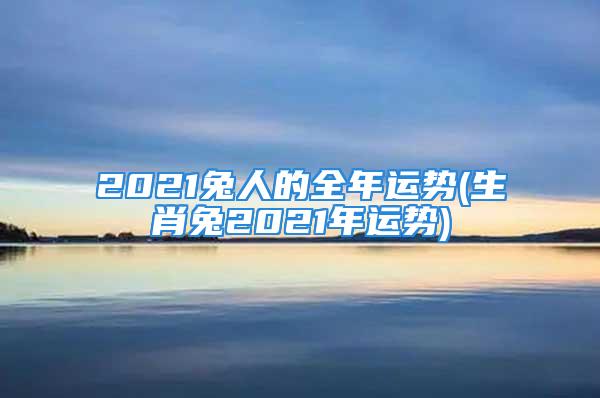 2021兔人的全年运势(生肖兔2021年运势)